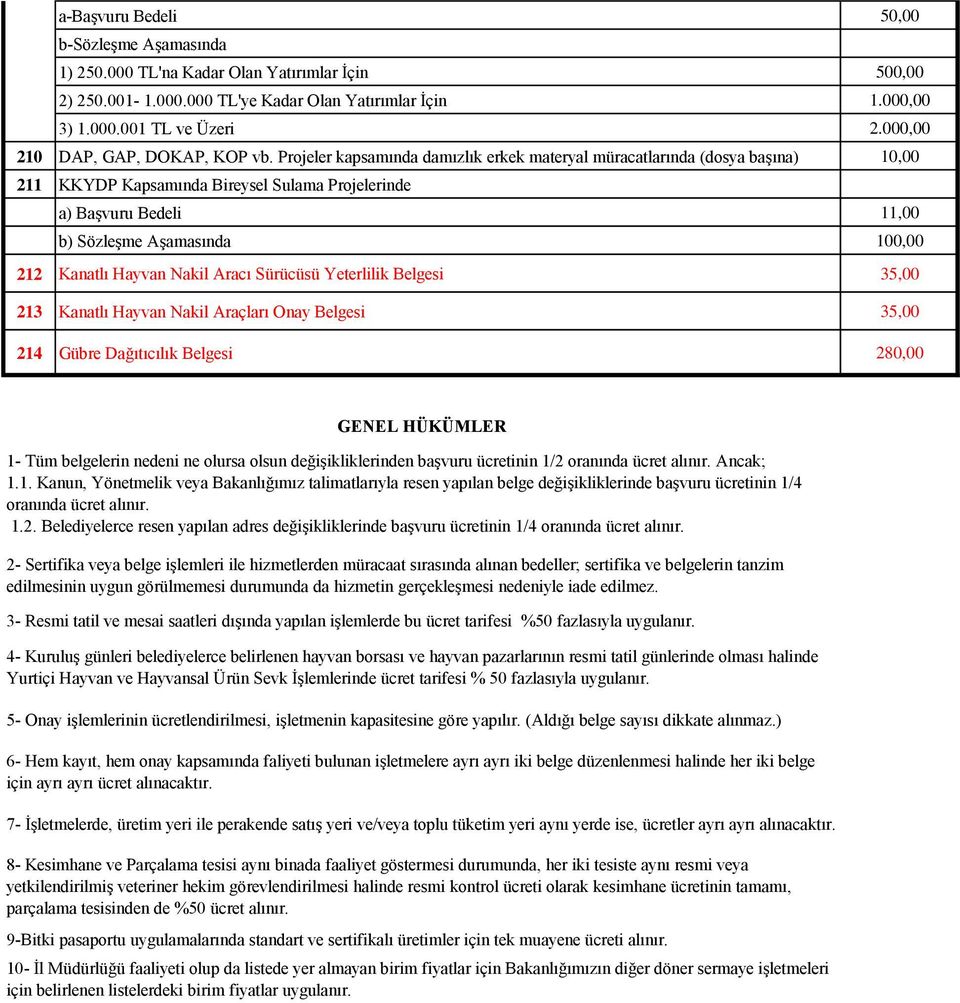 |  |  |  |
|---|---|---|
|  | a-Başvuru Bedeli | 50,00 |
|  | b-Sözleşme Aşamasında |  |
|  | 1) 250.000 TL'na Kadar Olan Yatırımlar İçin | 500,00 |
|  | 2) 250.001- 1.000.000 TL'ye Kadar Olan Yatırımlar İçin | 1.000,00 |
|  | 3) 1.000.001 TL ve Üzeri | 2.000,00 |
| 210 | DAP, GAP, DOKAP, KOP vb. Projeler kapsamında damızlık erkek materyal müracatlarında (dosya başına) | 10,00 |
| 211 | KKYDP Kapsamında Bireysel Sulama Projelerinde |  |
|  | a) Başvuru Bedeli | 11,00 |
|  | b) Sözleşme Aşamasında | 100,00 |
| 212 | Kanatlı Hayvan Nakil Aracı Sürücüsü Yeterlilik Belgesi | 35,00 |
| 213 | Kanatlı Hayvan Nakil Araçları Onay Belgesi | 35,00 |
| 214 | Gübre Dağıtıcılık Belgesi | 280,00 |

GENEL HÜKÜMLER

1- Tüm belgelerin nedeni ne olursa olsun değişikliklerinden başvuru ücretinin 1/2 oranında ücret alınır. Ancak;
1.1. Kanun, Yönetmelik veya Bakanlığımız talimatlarıyla resen yapılan belge değişikliklerinde başvuru ücretinin 1/4 oranında ücret alınır.
1.2. Belediyelerce resen yapılan adres değişikliklerinde başvuru ücretinin 1/4 oranında ücret alınır.

2- Sertifika veya belge işlemleri ile hizmetlerden müracaat sırasında alınan bedeller; sertifika ve belgelerin tanzim edilmesinin uygun görülmemesi durumunda da hizmetin gerçekleşmesi nedeniyle iade edilmez.

3- Resmi tatil ve mesai saatleri dışında yapılan işlemlerde bu ücret tarifesi %50 fazlasıyla uygulanır.

4- Kuruluş günleri belediyelerce belirlenen hayvan borsası ve hayvan pazarlarının resmi tatil günlerinde olması halinde Yurtiçi Hayvan ve Hayvansal Ürün Sevk İşlemlerinde ücret tarifesi % 50 fazlasıyla uygulanır.

5- Onay işlemlerinin ücretlendirilmesi, işletmenin kapasitesine göre yapılır. (Aldığı belge sayısı dikkate alınmaz.)

6- Hem kayıt, hem onay kapsamında faliyeti bulunan işletmelere ayrı ayrı iki belge düzenlenmesi halinde her iki belge için ayrı ayrı ücret alınacaktır.

7- İşletmelerde, üretim yeri ile perakende satış yeri ve/veya toplu tüketim yeri aynı yerde ise, ücretler ayrı ayrı alınacaktır.

8- Kesimhane ve Parçalama tesisi aynı binada faaliyet göstermesi durumunda, her iki tesiste aynı resmi veya yetkilendirilmiş veteriner hekim görevlendirilmesi halinde resmi kontrol ücreti olarak kesimhane ücretinin tamamı, parçalama tesisinden de %50 ücret alınır.

9-Bitki pasaportu uygulamalarında standart ve sertifikalı üretimler için tek muayene ücreti alınır.

10- İl Müdürlüğü faaliyeti olup da listede yer almayan birim fiyatlar için Bakanlığımızın diğer döner sermaye işletmeleri için belirlenen listelerdeki birim fiyatlar uygulanır.